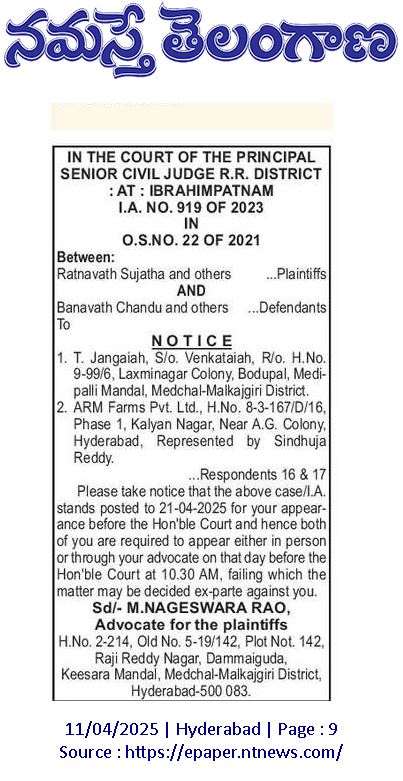 నమస్తే తెలంగాణ

IN THE COURT OF THE PRINCIPAL SENIOR CIVIL JUDGE R.R. DISTRICT : AT : IBRAHIMPATNAM
I.A. NO. 919 OF 2023
IN
O.S.NO. 22 OF 2021

Between:
Ratnavath Sujatha and others ...Plaintiffs
AND
Banavath Chandu and others ...Defendants
To

NOTICE

1. T. Jangaiah, S/o. Venkataiah, R/o. H.No. 9-99/6, Laxminagar Colony, Bodupal, Medipalli Mandal, Medchal-Malkajgiri District.
2. ARM Farms Pvt. Ltd., H.No. 8-3-167/D/16, Phase 1, Kalyan Nagar, Near A.G. Colony, Hyderabad, Represented by Sindhuja Reddy.
...Respondents 16 & 17

Please take notice that the above case/I.A. stands posted to 21-04-2025 for your appearance before the Hon'ble Court and hence both of you are required to appear either in person or through your advocate on that day before the Hon'ble Court at 10.30 AM, failing which the matter may be decided ex-parte against you.

Sd/- M.NAGESWARA RAO,
Advocate for the plaintiffs
H.No. 2-214, Old No. 5-19/142, Plot Not. 142, Raji Reddy Nagar, Dammaiguda, Keesara Mandal, Medchal-Malkajgiri District, Hyderabad-500 083.

11/04/2025 | Hyderabad | Page : 9
Source : https://epaper.ntnews.com/